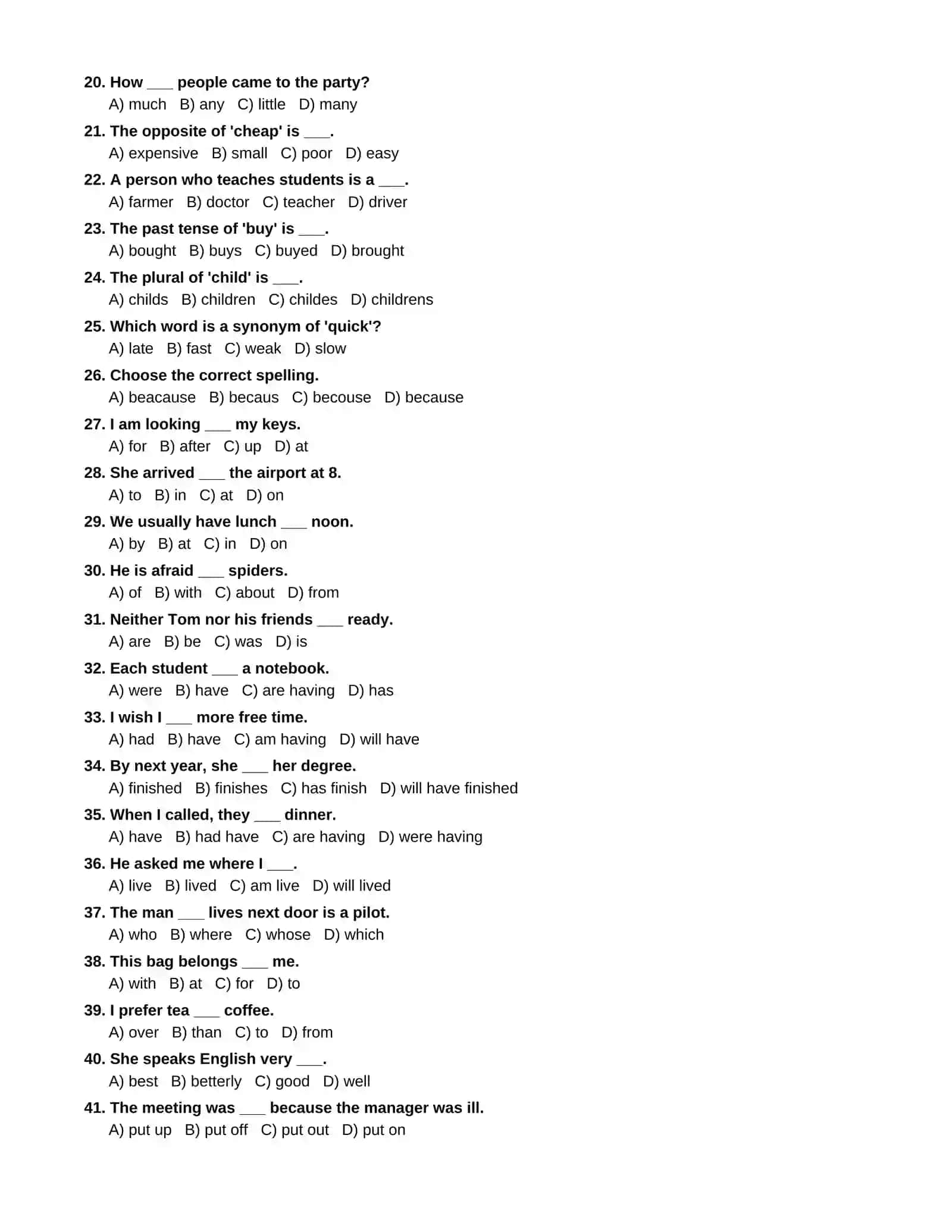 20. How ____ people came to the party?
A) much B) any C) little D) many

21. The opposite of 'cheap' is ____.
A) expensive B) small C) poor D) easy

22. A person who teaches students is a ____.
A) farmer B) doctor C) teacher D) driver

23. The past tense of 'buy' is ____.
A) bought B) buys C) buyed D) brought

24. The plural of 'child' is ____.
A) childs B) children C) childes D) childrens

25. Which word is a synonym of 'quick'?
A) late B) fast C) weak D) slow

26. Choose the correct spelling.
A) beacause B) becaus C) becouse D) because

27. I am looking ____ my keys.
A) for B) after C) up D) at

28. She arrived ____ the airport at 8.
A) to B) in C) at D) on

29. We usually have lunch ____ noon.
A) by B) at C) in D) on

30. He is afraid ____ spiders.
A) of B) with C) about D) from

31. Neither Tom nor his friends ____ ready.
A) are B) be C) was D) is

32. Each student ____ a notebook.
A) were B) have C) are having D) has

33. I wish I ____ more free time.
A) had B) have C) am having D) will have

34. By next year, she ____ her degree.
A) finished B) finishes C) has finish D) will have finished

35. When I called, they ____ dinner.
A) have B) had have C) are having D) were having

36. He asked me where I ____.
A) live B) lived C) am live D) will lived

37. The man ____ lives next door is a pilot.
A) who B) where C) whose D) which

38. This bag belongs ____ me.
A) with B) at C) for D) to

39. I prefer tea ____ coffee.
A) over B) than C) to D) from

40. She speaks English very ____.
A) best B) betterly C) good D) well

41. The meeting was ____ because the manager was ill.
A) put up B) put off C) put out D) put on